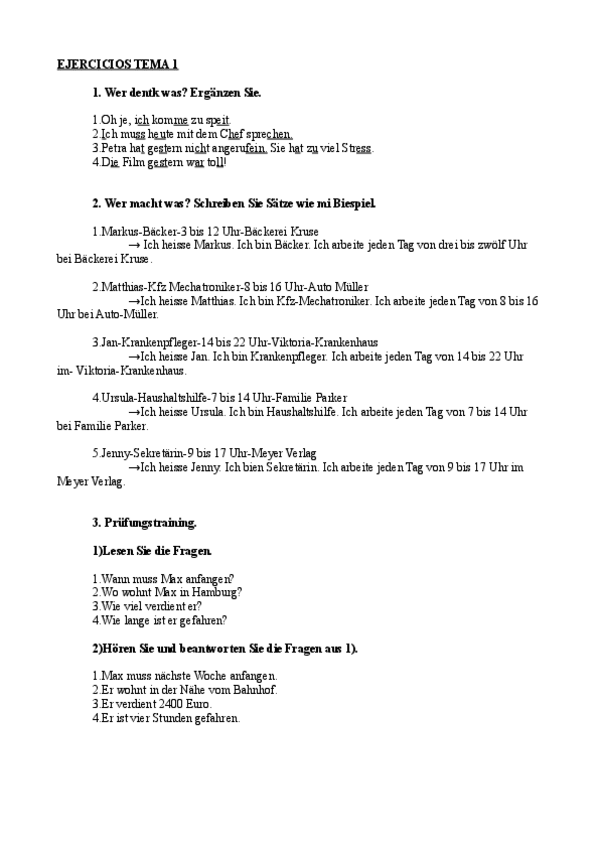 EJERCICIOS TEMA 1

1. Wer dentk was? Ergänzen Sie.

1.Oh je, ich komme zu speit.
2.Ich muss heute mit dem Chef sprechen.
3.Petra hat gestern nicht angerufein. Sie hat zu viel Stress.
4.Die Film gestern war toll!

2. Wer macht was? Schreiben Sie Sätze wie mi Biespiel.

1.Markus-Bäcker-3 bis 12 Uhr-Bäckerei Kruse
→ Ich heisse Markus. Ich bin Bäcker. Ich arbeite jeden Tag von drei bis zwölf Uhr bei Bäckerei Kruse.

2.Matthias-Kfz Mechatroniker-8 bis 16 Uhr-Auto Müller
→Ich heisse Matthias. Ich bin Kfz-Mechatroniker. Ich arbeite jeden Tag von 8 bis 16 Uhr bei Auto-Müller.

3.Jan-Krankenpfleger-14 bis 22 Uhr-Viktoria-Krankenhaus
→Ich heisse Jan. Ich bin Krankenpfleger. Ich arbeite jeden Tag von 14 bis 22 Uhr im- Viktoria-Krankenhaus.

4.Ursula-Haushaltshilfe-7 bis 14 Uhr-Familie Parker
→Ich heisse Ursula. Ich bin Haushaltshilfe. Ich arbeite jeden Tag von 7 bis 14 Uhr bei Familie Parker.

5.Jenny-Sekretärin-9 bis 17 Uhr-Meyer Verlag
→Ich heisse Jenny. Ich bien Sekretärin. Ich arbeite jeden Tag von 9 bis 17 Uhr im Meyer Verlag.

3. Prüfungstraining.

1)Lesen Sie die Fragen.

1.Wann muss Max anfangen?
2.Wo wohnt Max in Hamburg?
3.Wie viel verdient er?
4.Wie lange ist er gefahren?

2)Hören Sie und beantworten Sie die Fragen aus 1).

1.Max muss nächste Woche anfangen.
2.Er wohnt in der Nähe vom Bahnhof.
3.Er verdient 2400 Euro.
4.Er ist vier Stunden gefahren.